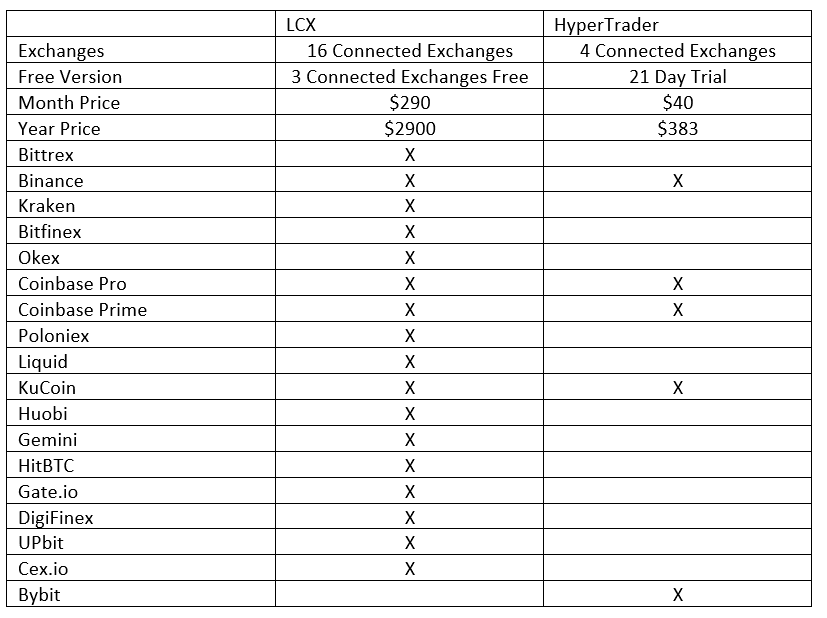 |  | LCX | HyperTrader |
|---|---|---|
| Exchanges | 16 Connected Exchanges | 4 Connected Exchanges |
| Free Version | 3 Connected Exchanges Free | 21 Day Trial |
| Month Price | $290 | $40 |
| Year Price | $2900 | $383 |
| Bittrex | X |  |
| Binance | X | X |
| Kraken | X |  |
| Bitfinex | X |  |
| Okex | X |  |
| Coinbase Pro | X | X |
| Coinbase Prime | X | X |
| Poloniex | X |  |
| Liquid | X |  |
| KuCoin | X | X |
| Huobi | X |  |
| Gemini | X |  |
| HitBTC | X |  |
| Gate.io | X |  |
| DigiFinex | X |  |
| UPbit | X |  |
| Cex.io | X |  |
| Bybit |  | X |